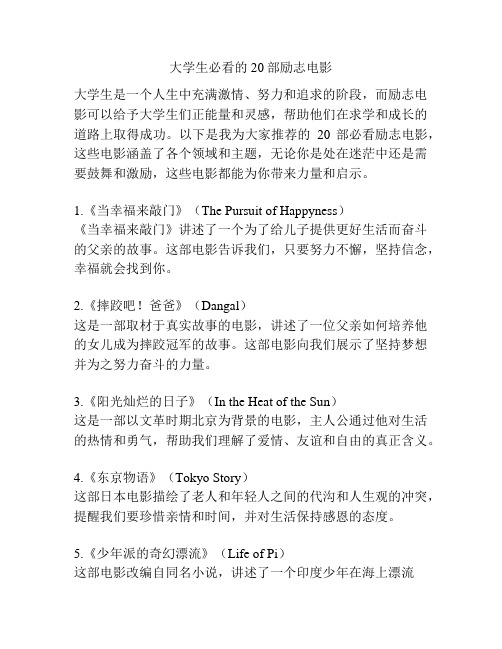 大学生必看的 20 部励志电影

大学生是一个人生中充满激情、努力和追求的阶段，而励志电影可以给予大学生们正能量和灵感，帮助他们在求学和成长的道路上取得成功。以下是我为大家推荐的 20 部必看励志电影，这些电影涵盖了各个领域和主题，无论你是处在迷茫中还是需要鼓舞和激励，这些电影都能为你带来力量和启示。

1.《当幸福来敲门》（The Pursuit of Happyness）
《当幸福来敲门》讲述了一个为了给儿子提供更好生活而奋斗的父亲的故事。这部电影告诉我们，只要努力不懈，坚持信念，幸福就会找到你。

2.《摔跤吧！爸爸》（Dangal）
这是一部取材于真实故事的电影，讲述了一位父亲如何培养他的女儿成为摔跤冠军的故事。这部电影向我们展示了坚持梦想并为之努力奋斗的力量。

3.《阳光灿烂的日子》（In the Heat of the Sun）
这是一部以文革时期北京为背景的电影，主人公通过他对生活的热情和勇气，帮助我们理解了爱情、友谊和自由的真正含义。

4.《东京物语》（Tokyo Story）
这部日本电影描绘了老人和年轻人之间的代沟和人生观的冲突，提醒我们要珍惜亲情和时间，并对生活保持感恩的态度。

5.《少年派的奇幻漂流》（Life of Pi）
这部电影改编自同名小说，讲述了一个印度少年在海上漂流